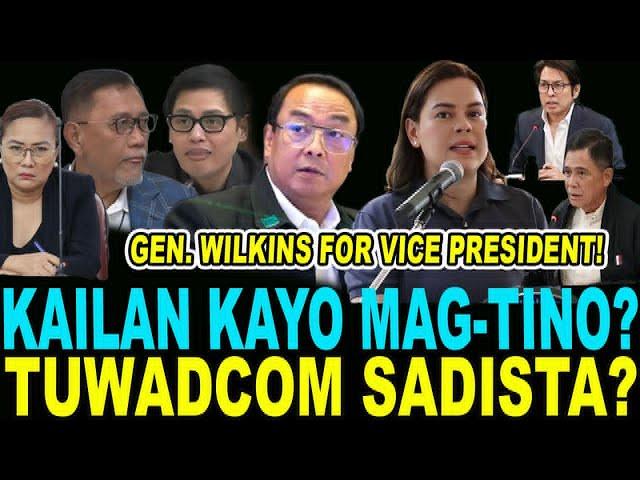 GEN. WILKINS FOR VICE PRESIDENT!

KAILAN KAYO MAG-TINO?
TUWADCOM SADISTA?